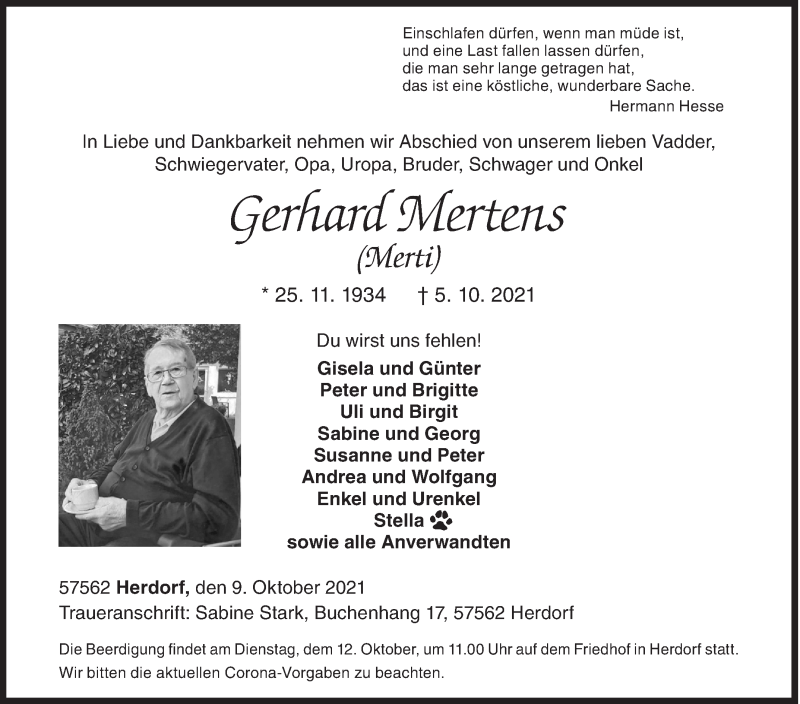 Einschlafen dürfen, wenn man müde ist,
und eine Last fallen lassen dürfen,
die man sehr lange getragen hat,
das ist eine köstliche, wunderbare Sache.
Hermann Hesse

In Liebe und Dankbarkeit nehmen wir Abschied von unserem lieben Vadder, Schwiegervater, Opa, Uropa, Bruder, Schwager und Onkel

Gerhard Mertens
(Merti)

* 25. 11. 1934 † 5. 10. 2021

Du wirst uns fehlen!

Gisela und Günter
Peter und Brigitte
Uli und Birgit
Sabine und Georg
Susanne und Peter
Andrea und Wolfgang
Enkel und Urenkel
Stella
sowie alle Anverwandten

57562 Herdorf, den 9. Oktober 2021
Traueranschrift: Sabine Stark, Buchenhang 17, 57562 Herdorf

Die Beerdigung findet am Dienstag, dem 12. Oktober, um 11.00 Uhr auf dem Friedhof in Herdorf statt.
Wir bitten die aktuellen Corona-Vorgaben zu beachten.